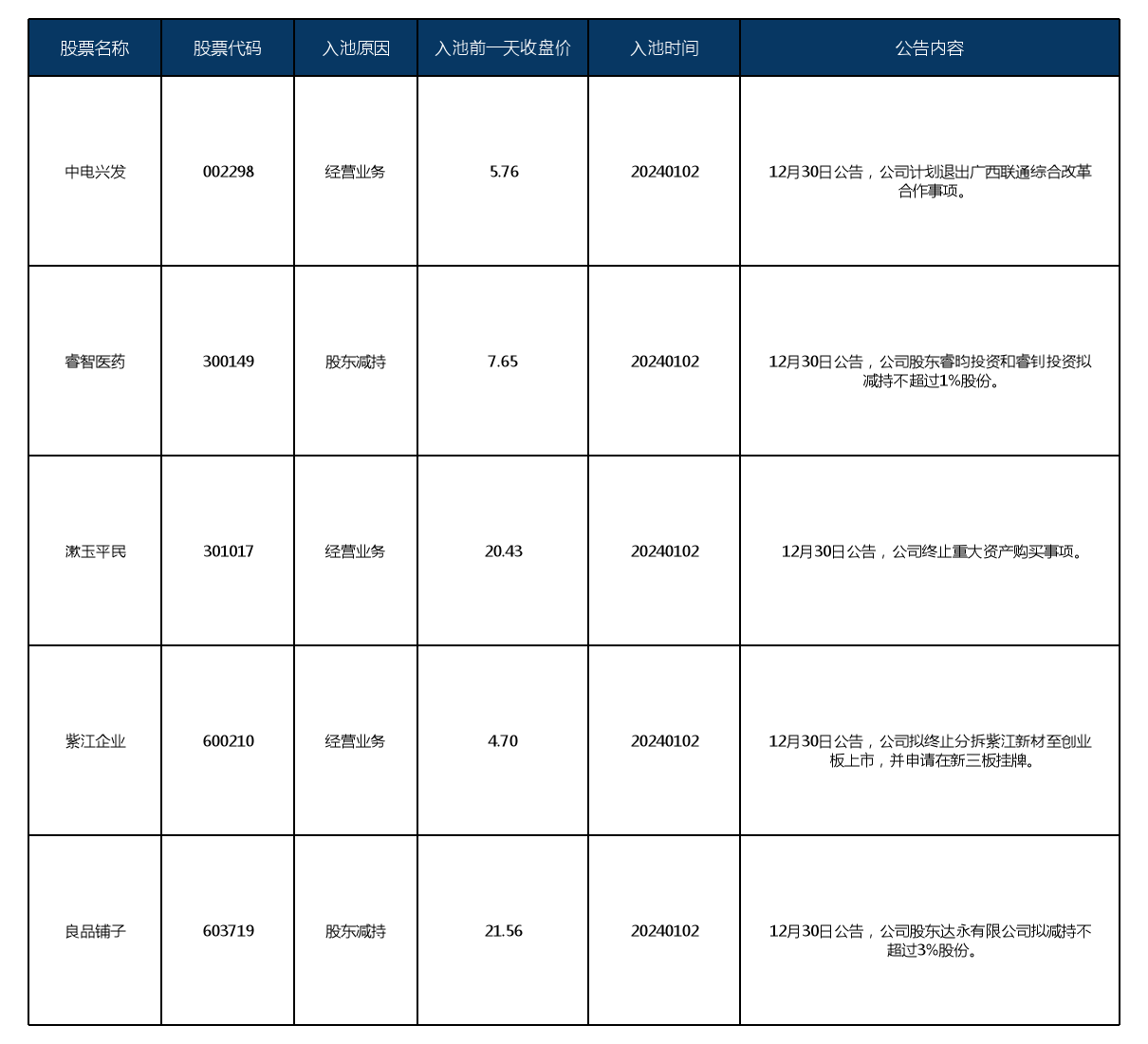 | 股票名称 | 股票代码 | 入池原因 | 入池前一天收盘价 | 入池时间 | 公告内容 |
|---|---|---|---|---|---|
| 中电兴发 | 002298 | 经营业务 | 5.76 | 20240102 | 12月30日公告，公司计划退出广西联通综合改革合作事项。 |
| 睿智医药 | 300149 | 股东减持 | 7.65 | 20240102 | 12月30日公告，公司股东睿昀投资和睿钊投资拟减持不超过1%股份。 |
| 漱玉平民 | 301017 | 经营业务 | 20.43 | 20240102 | 12月30日公告，公司终止重大资产购买事项。 |
| 紫江企业 | 600210 | 经营业务 | 4.70 | 20240102 | 12月30日公告，公司拟终止分拆紫江新材至创业板上市，并申请在新三板挂牌。 |
| 良品铺子 | 603719 | 股东减持 | 21.56 | 20240102 | 12月30日公告，公司股东达永有限公司拟减持不超过3%股份。 |